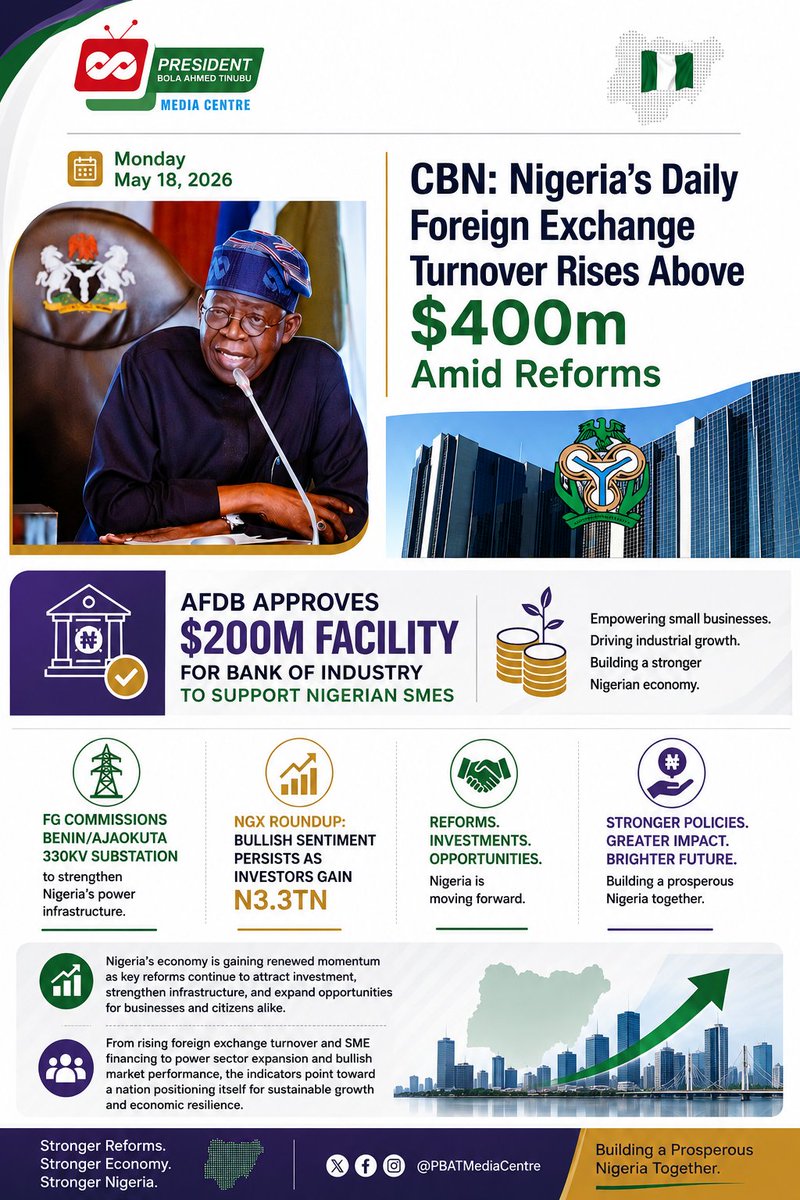 PRESIDENT
BOLA AHMED TINUBU
MEDIA CENTRE

Monday
May 18, 2026

CBN: Nigeria's Daily Foreign Exchange Turnover Rises Above $400m Amid Reforms

AFDB APPROVES $200M FACILITY FOR BANK OF INDUSTRY TO SUPPORT NIGERIAN SMES

Empowering small businesses.
Driving industrial growth.
Building a stronger Nigerian economy.

FG COMMISSIONS BENIN/AJAOKUTA 330KV SUBSTATION
to strengthen Nigeria's power infrastructure.

NGX ROUNDUP: BULLISH SENTIMENT PERSISTS AS INVESTORS GAIN N3.3TN

REFORMS. INVESTMENTS. OPPORTUNITIES.
Nigeria is moving forward.

STRONGER POLICIES. GREATER IMPACT. BRIGHTER FUTURE.
Building a prosperous Nigeria together.

Nigeria's economy is gaining renewed momentum as key reforms continue to attract investment, strengthen infrastructure, and expand opportunities for businesses and citizens alike.

From rising foreign exchange turnover and SME financing to power sector expansion and bullish market performance, the indicators point toward a nation positioning itself for sustainable growth and economic resilience.

Stronger Reforms.
Stronger Economy.
Stronger Nigeria.

@PBATMediaCentre

Building a Prosperous Nigeria Together.